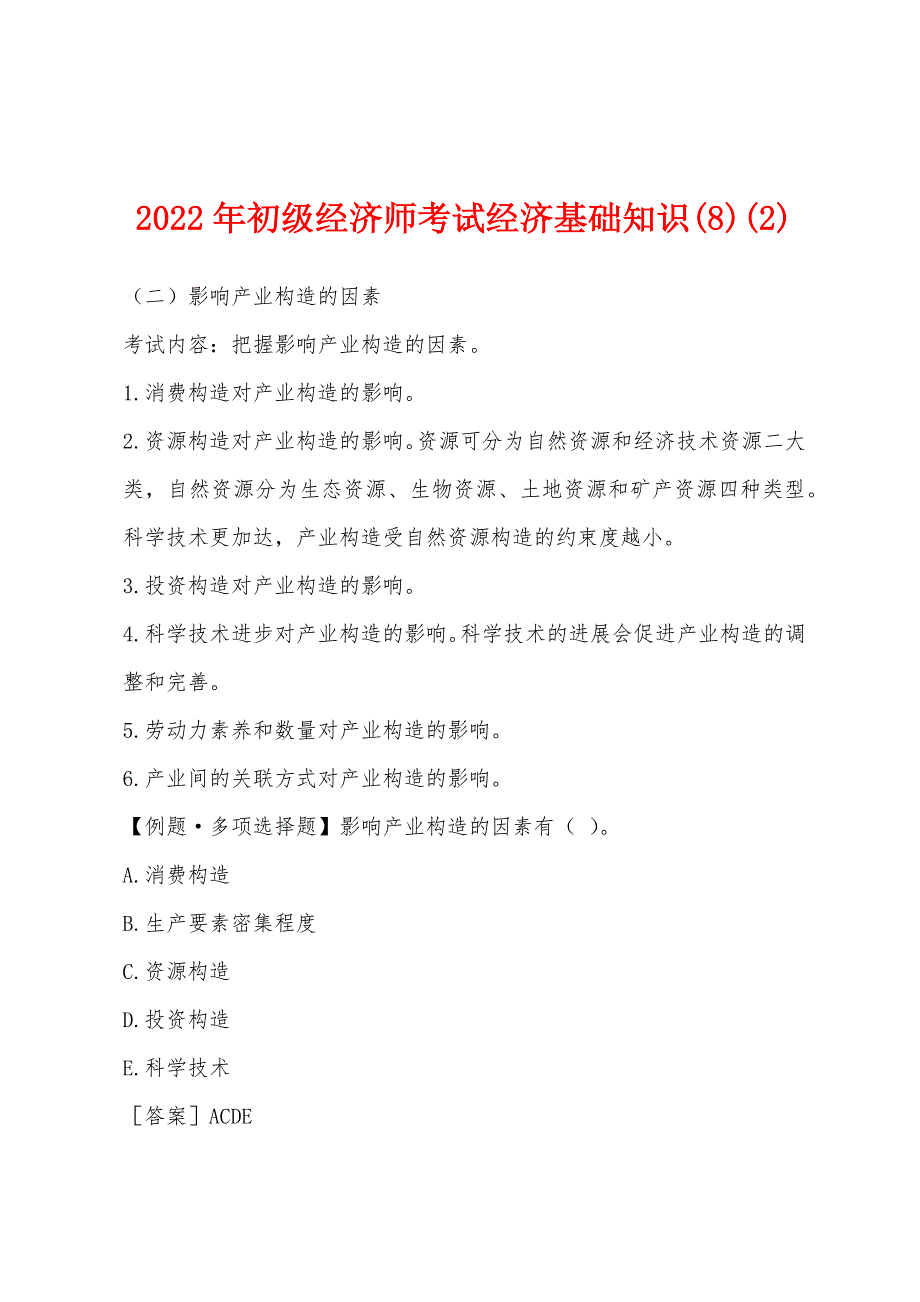 2022年初级经济师考试经济基础知识(8)(2)

（二）影响产业构造的因素

考试内容：把握影响产业构造的因素。

1.消费构造对产业构造的影响。

2.资源构造对产业构造的影响。资源可分为自然资源和经济技术资源二大类，自然资源分为生态资源、生物资源、土地资源和矿产资源四种类型。科学技术更加达，产业构造受自然资源构造的约束度越小。

3.投资构造对产业构造的影响。

4.科学技术进步对产业构造的影响。科学技术的进展会促进产业构造的调整和完善。

5.劳动力素养和数量对产业构造的影响。

6.产业间的关联方式对产业构造的影响。

【例题·多项选择题】影响产业构造的因素有（ ）。

A.消费构造

B.生产要素密集程度

C.资源构造

D.投资构造

E.科学技术

［答案］ACDE